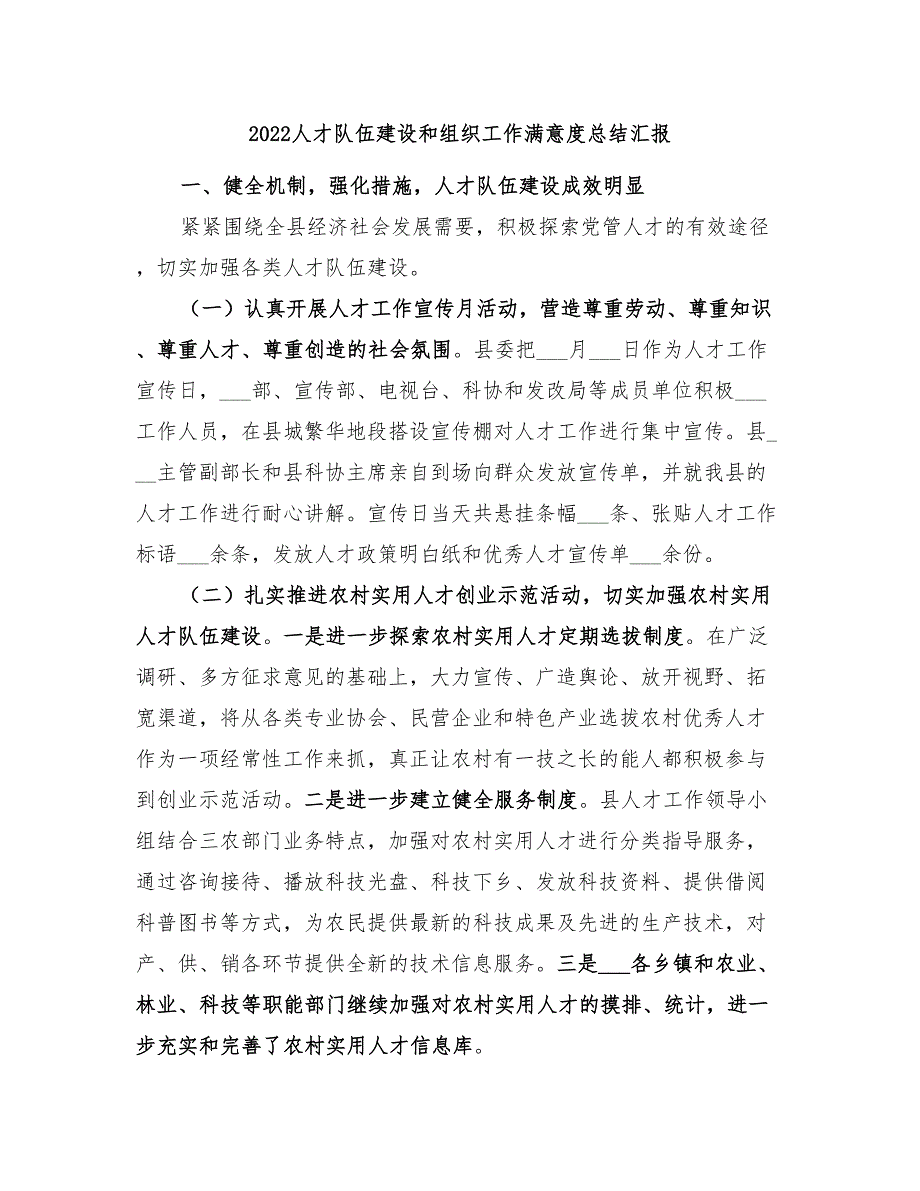 2022人才队伍建设和组织工作满意度总结汇报

一、健全机制，强化措施，人才队伍建设成效明显

紧紧围绕全县经济社会发展需要，积极探索党管人才的有效途径，切实加强各类人才队伍建设。

（一）认真开展人才工作宣传月活动，营造尊重劳动、尊重知识、尊重人才、尊重创造的社会氛围。县委把___月___日作为人才工作宣传日，___部、宣传部、电视台、科协和发改局等成员单位积极___工作人员，在县城繁华地段搭设宣传棚对人才工作进行集中宣传。县___主管副部长和县科协主席亲自到场向群众发放宣传单，并就我县的人才工作进行耐心讲解。宣传日当天共悬挂条幅___条、张贴人才工作标语___余条，发放人才政策明白纸和优秀人才宣传单___余份。

（二）扎实推进农村实用人才创业示范活动，切实加强农村实用人才队伍建设。一是进一步探索农村实用人才定期选拔制度。在广泛调研、多方征求意见的基础上，大力宣传、广造舆论、放开视野、拓宽渠道，将从各类专业协会、民营企业和特色产业选拔农村优秀人才作为一项经常性工作来抓，真正让农村有一技之长的能人都积极参与到创业示范活动。二是进一步建立健全服务制度。县人才工作领导小组结合三农部门业务特点，加强对农村实用人才进行分类指导服务，通过咨询接待、播放科技光盘、科技下乡、发放科技资料、提供借阅科普图书等方式，为农民提供最新的科技成果及先进的生产技术，对产、供、销各环节提供全新的技术信息服务。三是___各乡镇和农业、林业、科技等职能部门继续加强对农村实用人才的摸排、统计，进一步充实和完善了农村实用人才信息库。